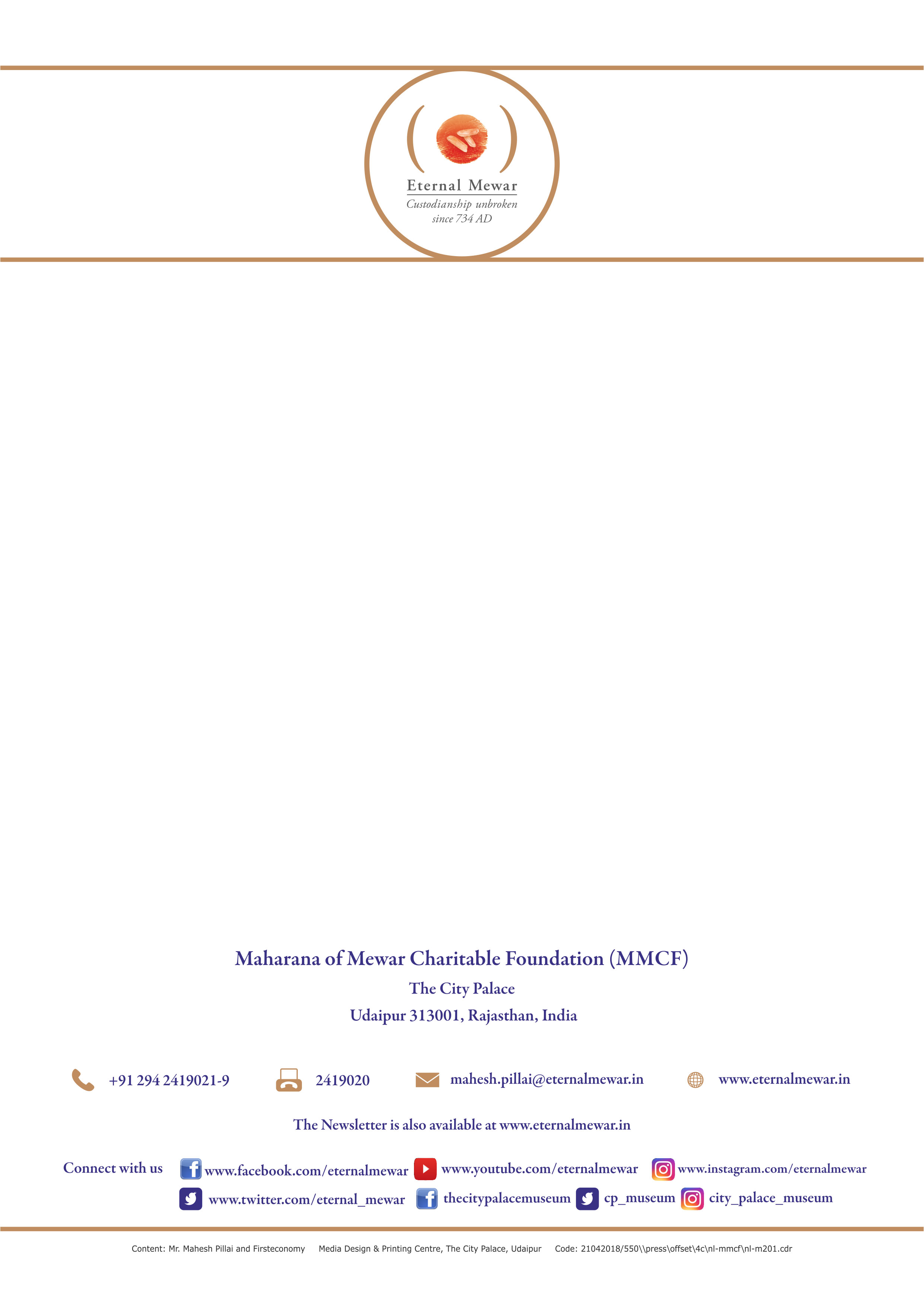 Eternal Mewar
Custodianship unbroken since 734 AD

Maharana of Mewar Charitable Foundation (MMCF)
The City Palace
Udaipur 313001, Rajasthan, India

+91 294 2419021-9 2419020 mahesh.pillai@eternalmewar.in www.eternalmewar.in

The Newsletter is also available at www.eternalmewar.in

Connect with us www.facebook.com/eternalmewar www.youtube.com/eternalmewar www.instagram.com/eternalmewar
www.twitter.com/eternal_mewar thecitypalacemuseum cp_museum city_palace_museum

Content: Mr. Mahesh Pillai and Firsteconomy Media Design & Printing Centre, The City Palace, Udaipur Code: 21042018/550\\press\offset\4c\nl-mmcf\nl-m201.cdr